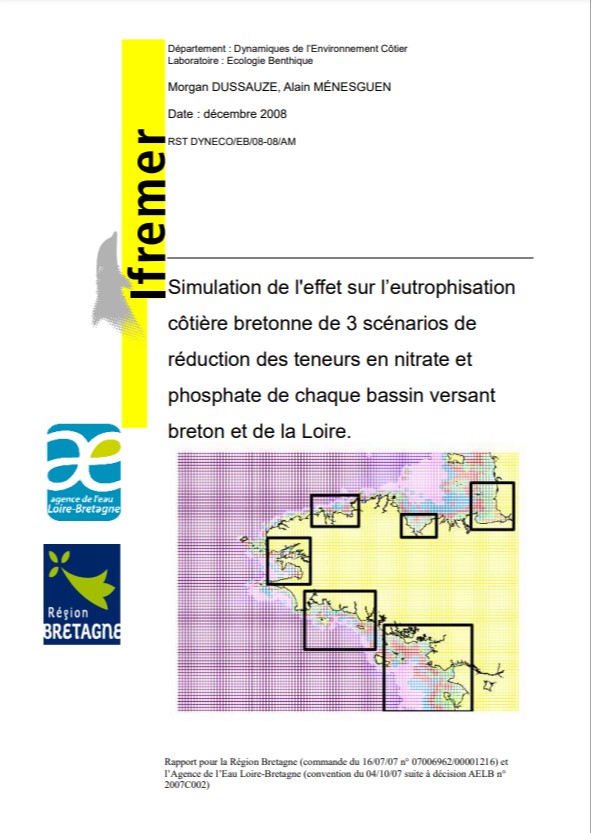 Département : Dynamiques de l'Environnement Côtier
Laboratoire : Ecologie Benthique

Morgan DUSSAUZE, Alain MÉNESGUEN

Date : décembre 2008

RST DYNECO/EB/08-08/AM

Ifremer

Simulation de l'effet sur l'eutrophisation côtière bretonne de 3 scénarios de réduction des teneurs en nitrate et phosphate de chaque bassin versant breton et de la Loire.

agence de l'eau Loire-Bretagne

Région BRETAGNE

Rapport pour la Région Bretagne (commande du 16/07/07 n° 07006962/00001216) et l'Agence de l'Eau Loire-Bretagne (convention du 04/10/07 suite à décision AELB n° 2007C002)